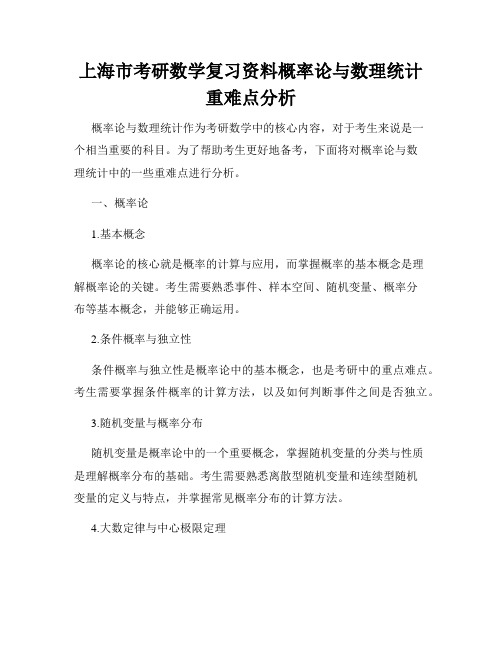 上海市考研数学复习资料概率论与数理统计重难点分析

概率论与数理统计作为考研数学中的核心内容，对于考生来说是一个相当重要的科目。为了帮助考生更好地备考，下面将对概率论与数理统计中的一些重难点进行分析。

一、概率论

1.基本概念

概率论的核心就是概率的计算与应用，而掌握概率的基本概念是理解概率论的关键。考生需要熟悉事件、样本空间、随机变量、概率分布等基本概念，并能够正确运用。

2.条件概率与独立性

条件概率与独立性是概率论中的基本概念，也是考研中的重点难点。考生需要掌握条件概率的计算方法，以及如何判断事件之间是否独立。

3.随机变量与概率分布

随机变量是概率论中的一个重要概念，掌握随机变量的分类与性质是理解概率分布的基础。考生需要熟悉离散型随机变量和连续型随机变量的定义与特点，并掌握常见概率分布的计算方法。

4.大数定律与中心极限定理